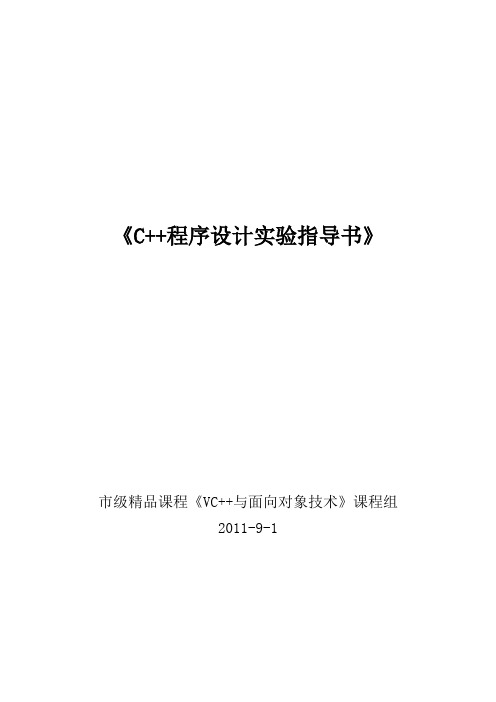 《C++程序设计实验指导书》

市级精品课程《VC++与面向对象技术》课程组

2011-9-1